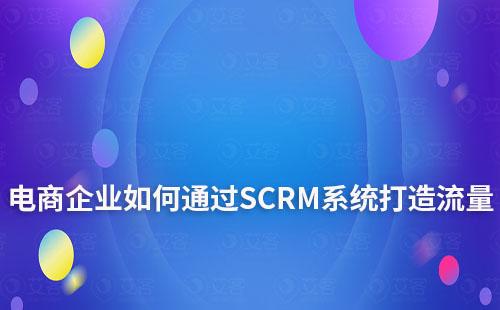 电商企业如何通过SCRM系统打造流量